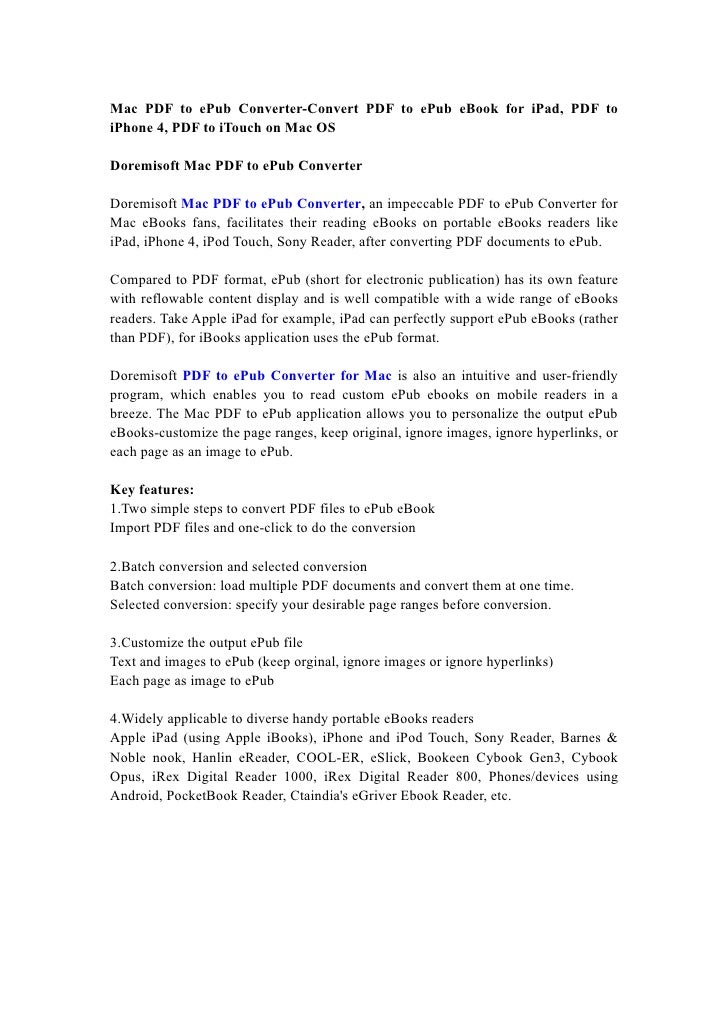 Mac PDF to ePub Converter-Convert PDF to ePub eBook for iPad, PDF to iPhone 4, PDF to iTouch on Mac OS

Doremisoft Mac PDF to ePub Converter

Doremisoft Mac PDF to ePub Converter, an impeccable PDF to ePub Converter for Mac eBooks fans, facilitates their reading eBooks on portable eBooks readers like iPad, iPhone 4, iPod Touch, Sony Reader, after converting PDF documents to ePub.

Compared to PDF format, ePub (short for electronic publication) has its own feature with reflowable content display and is well compatible with a wide range of eBooks readers. Take Apple iPad for example, iPad can perfectly support ePub eBooks (rather than PDF), for iBooks application uses the ePub format.

Doremisoft PDF to ePub Converter for Mac is also an intuitive and user-friendly program, which enables you to read custom ePub ebooks on mobile readers in a breeze. The Mac PDF to ePub application allows you to personalize the output ePub eBooks-customize the page ranges, keep original, ignore images, ignore hyperlinks, or each page as an image to ePub.

Key features:
1.Two simple steps to convert PDF files to ePub eBook
Import PDF files and one-click to do the conversion

2.Batch conversion and selected conversion
Batch conversion: load multiple PDF documents and convert them at one time.
Selected conversion: specify your desirable page ranges before conversion.

3.Customize the output ePub file
Text and images to ePub (keep orginal, ignore images or ignore hyperlinks)
Each page as image to ePub

4.Widely applicable to diverse handy portable eBooks readers
Apple iPad (using Apple iBooks), iPhone and iPod Touch, Sony Reader, Barnes & Noble nook, Hanlin eReader, COOL-ER, eSlick, Bookeen Cybook Gen3, Cybook Opus, iRex Digital Reader 1000, iRex Digital Reader 800, Phones/devices using Android, PocketBook Reader, Ctaindia's eGriver Ebook Reader, etc.